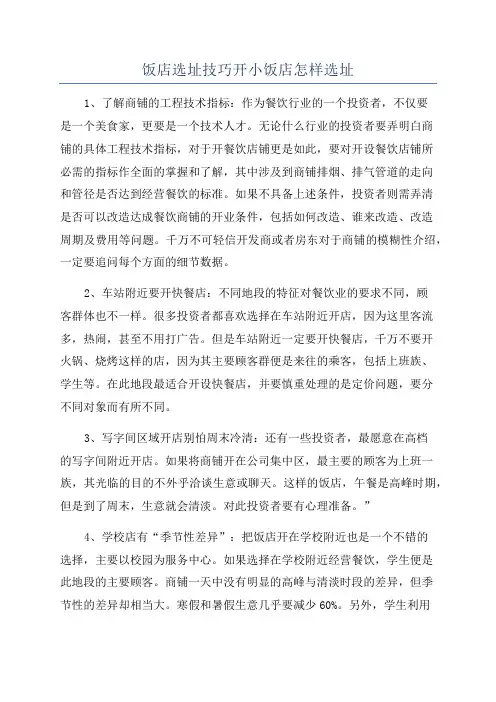 饭店选址技巧开小饭店怎样选址

1、了解商铺的工程技术指标：作为餐饮行业的一个投资者，不仅要是一个美食家，更要是一个技术人才。无论什么行业的投资者要弄明白商铺的具体工程技术指标，对于开餐饮店铺更是如此，要对开设餐饮店铺所必需的指标作全面的掌握和了解，其中涉及到商铺排烟、排气管道的走向和管径是否达到经营餐饮的标准。如果不具备上述条件，投资者则需弄清是否可以改造达成餐饮商铺的开业条件，包括如何改造、谁来改造、改造周期及费用等问题。千万不可轻信开发商或者房东对于商铺的模糊性介绍，一定要追问每个方面的细节数据。

2、车站附近要开快餐店：不同地段的特征对餐饮业的要求不同，顾客群体也不一样。很多投资者都喜欢选择在车站附近开店，因为这里客流多，热闹，甚至不用打广告。但是车站附近一定要开快餐店，千万不要开火锅、烧烤这样的店，因为其主要顾客群便是来往的乘客，包括上班族、学生等。在此地段最适合开设快餐店，并要慎重处理的是定价问题，要分不同对象而有所不同。

3、写字间区域开店别怕周末冷清：还有一些投资者，最愿意在高档的写字间附近开店。如果将商铺开在公司集中区，最主要的顾客为上班一族，其光临的目的不外乎洽谈生意或聊天。这样的饭店，午餐是高峰时期，但是到了周末，生意就会清淡。对此投资者要有心理准备。”

4、学校店有“季节性差异”：把饭店开在学校附近也是一个不错的选择，主要以校园为服务中心。如果选择在学校附近经营餐饮，学生便是此地段的主要顾客。商铺一天中没有明显的高峰与清淡时段的差异，但季节性的差异却相当大。寒假和暑假生意几乎要减少 60%。另外，学生利用